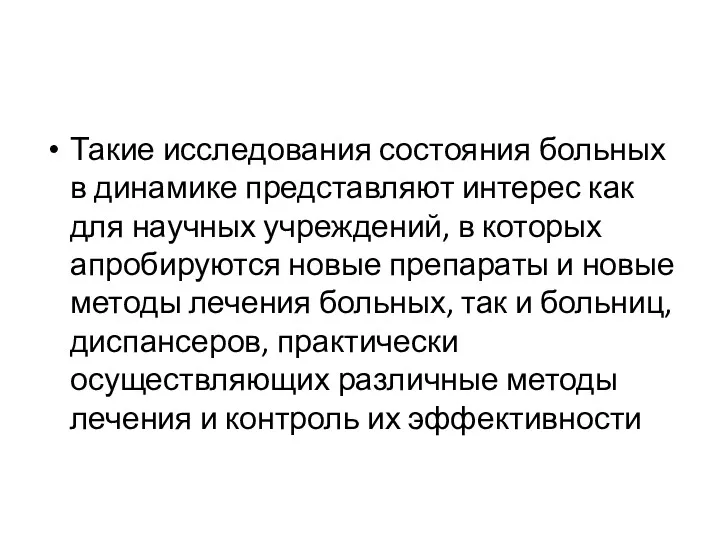 • Такие исследования состояния больных в динамике представляют интерес как для научных учреждений, в которых апробируются новые препараты и новые методы лечения больных, так и больниц, диспансеров, практически осуществляющих различные методы лечения и контроль их эффективности